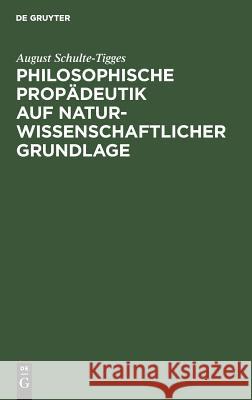 DE GRUYTER

August Schulte-Tigges

PHILOSOPHISCHE PROPÄDEUTIK AUF NATURWISSENSCHAFTLICHER GRUNDLAGE

DE G

Kraina Książek